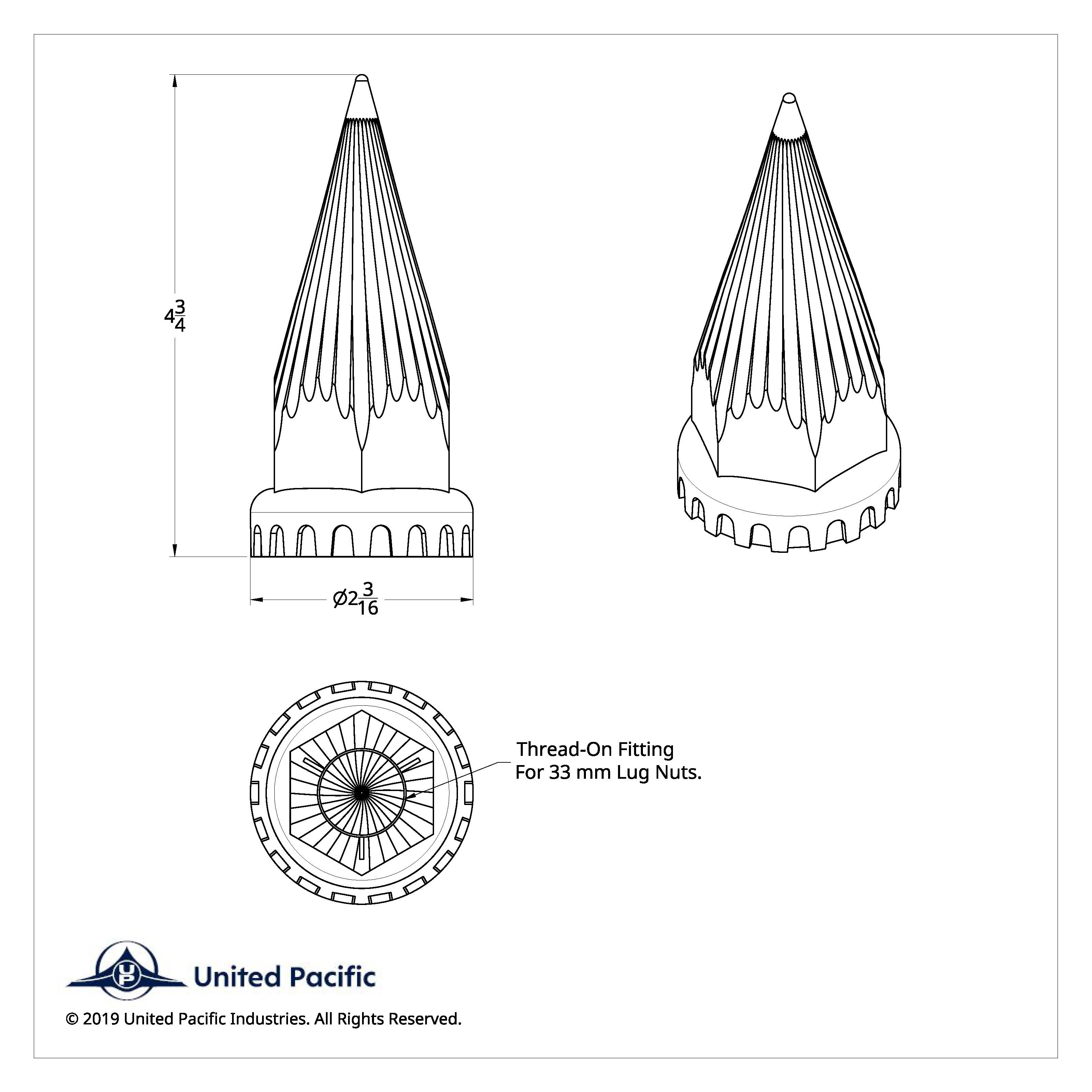 $4\frac{3}{4}$

$\varnothing 2\frac{3}{16}$

Thread-On Fitting
For 33 mm Lug Nuts.

UP United Pacific

© 2019 United Pacific Industries. All Rights Reserved.